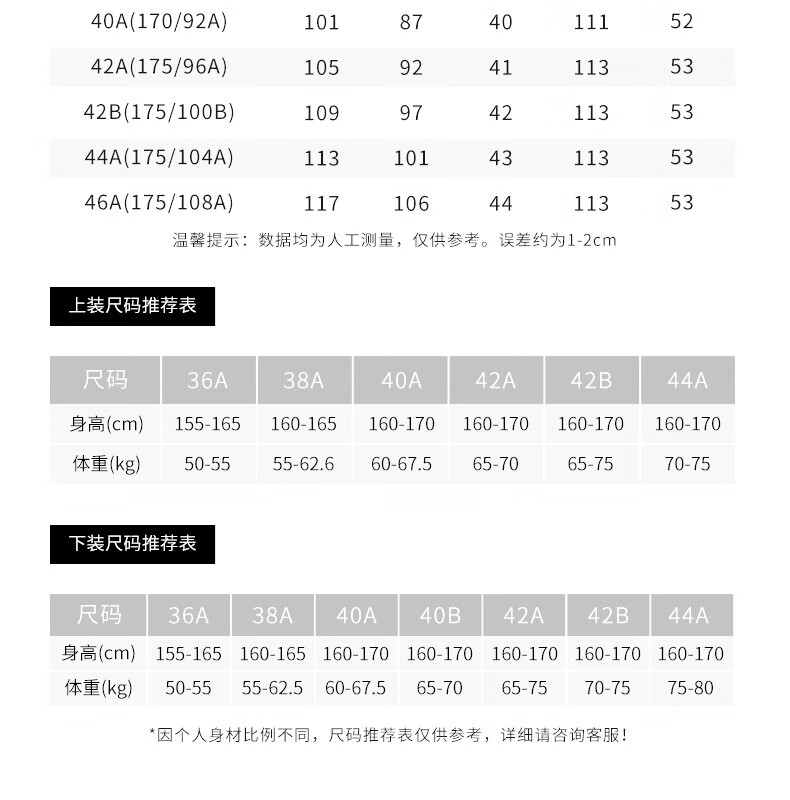 | 40A(170/92A) | 101 | 87 | 40 | 111 | 52 |
|---|---|---|---|---|---|
| 42A(175/96A) | 105 | 92 | 41 | 113 | 53 |
| 42B(175/100B) | 109 | 97 | 42 | 113 | 53 |
| 44A(175/104A) | 113 | 101 | 43 | 113 | 53 |
| 46A(175/108A) | 117 | 106 | 44 | 113 | 53 |

温馨提示：数据均为人工测量，仅供参考。误差约为1-2cm

上装尺码推荐表

| 尺码 | 36A | 38A | 40A | 42A | 42B | 44A |
|---|---|---|---|---|---|---|
| 身高(cm) | 155-165 | 160-165 | 160-170 | 160-170 | 160-170 | 160-170 |
| 体重(kg) | 50-55 | 55-62.6 | 60-67.5 | 65-70 | 65-75 | 70-75 |

下装尺码推荐表

| 尺码 | 36A | 38A | 40A | 40B | 42A | 42B | 44A |
|---|---|---|---|---|---|---|---|
| 身高(cm) | 155-165 | 160-165 | 160-170 | 160-170 | 160-170 | 160-170 | 160-170 |
| 体重(kg) | 50-55 | 55-62.5 | 60-67.5 | 65-70 | 65-75 | 70-75 | 75-80 |

*因个人身材比例不同，尺码推荐表仅供参考，详细请咨询客服！